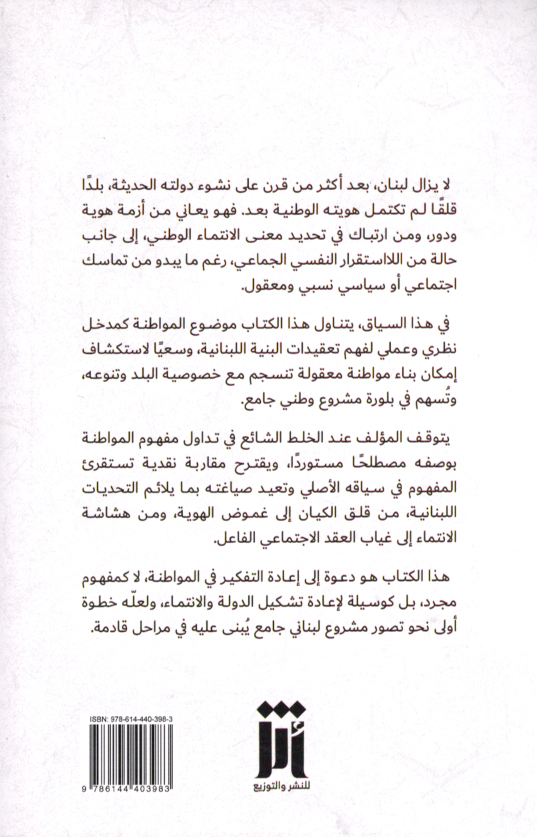 لا يزال لبنان، بعد أكثر من قرن على نشوء دولته الحديثة، بلدًا قلقًا لم تكتمل هويته الوطنية بعد. فهو يعاني من أزمة هوية ودور، ومن ارتباك في تحديد معنى الانتماء الوطني، إلى جانب حالة من اللااستقرار النفسي الجماعي، رغم ما يبدو من تماسك اجتماعي أو سياسي نسبي ومعقول.

في هذا السياق، يتناول هذا الكتاب موضوع المواطنة كمدخل نظري وعملي لفهم تعقيدات البنية اللبنانية، وسعيًا لاستكشاف إمكان بناء مواطنة معقولة تنسجم مع خصوصية البلد وتنوعه، وتُسهم في بلورة مشروع وطني جامع.

يتوقف المؤلف عند الخلط الشائع في تداول مفهوم المواطنة بوصفه مصطلحًا مستوردًا، ويقترح مقاربة نقدية تستقرئ المفهوم في سياقه الأصلي وتعيد صياغته بما يلائم التحديات اللبنانية، من قلق الكيان إلى غموض الهوية، ومن هشاشة الانتماء إلى غياب العقد الاجتماعي الفاعل.

هذا الكتاب هو دعوة إلى إعادة التفكير في المواطنة، لا كمفهوم مجرد، بل كوسيلة لإعادة تشكيل الدولة والانتماء، ولعلّه خطوة أولى نحو تصور مشروع لبناني جامع يُبنى عليه في مراحل قادمة.

ISBN: 978-614-440-398-3

9 786144 403983

أثر
للنشر والتوزيع